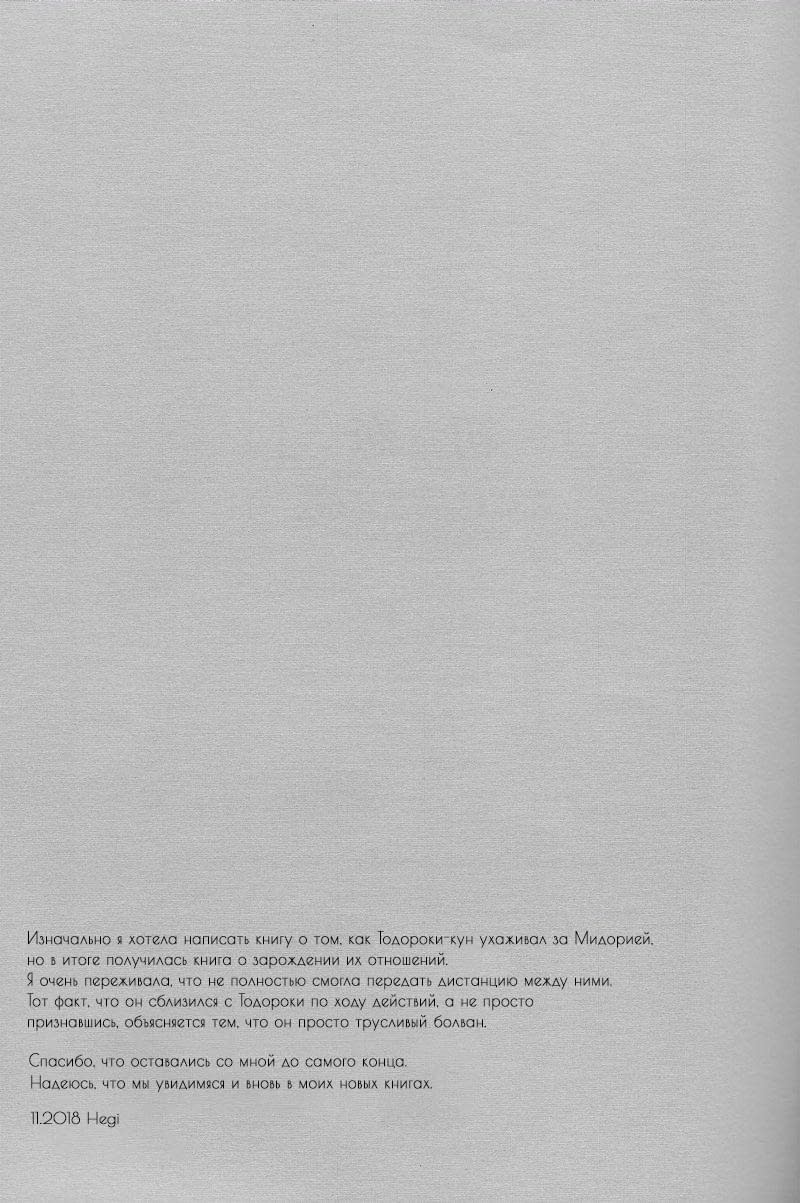 Изначально я хотела написать книгу о том, как Тодороки-кун ухаживал за Мидорией, но в итоге получилась книга о зарождении их отношений.
Я очень переживала, что не полностью смогла передать дистанцию между ними.
Тот факт, что он сблизился с Тодороки по ходу действий, а не просто признавшись, объясняется тем, что он просто трусливый болван.

Спасибо, что оставались со мной до самого конца.
Надеюсь, что мы увидимся и вновь в моих новых книгах.

11.2018 Hegi